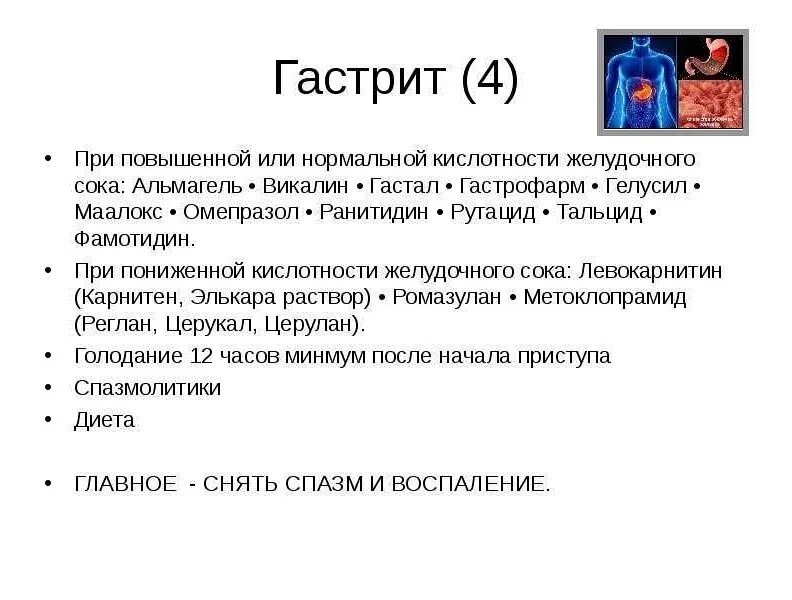 Гастрит (4)

• При повышенной или нормальной кислотности желудочного сока: Альмагель • Викалин • Гастал • Гастрофарм • Гелусил • Маалокс • Омепразол • Ранитидин • Рутацид • Тальцид • Фамотидин.
• При пониженной кислотности желудочного сока: Левокарнитин (Карнитен, Элькара раствор) • Ромазулан • Метоклопрамид (Реглан, Церукал, Церулан).
• Голодание 12 часов минмум после начала приступа
• Спазмолитики
• Диета

• ГЛАВНОЕ - СНЯТЬ СПАЗМ И ВОСПАЛЕНИЕ.